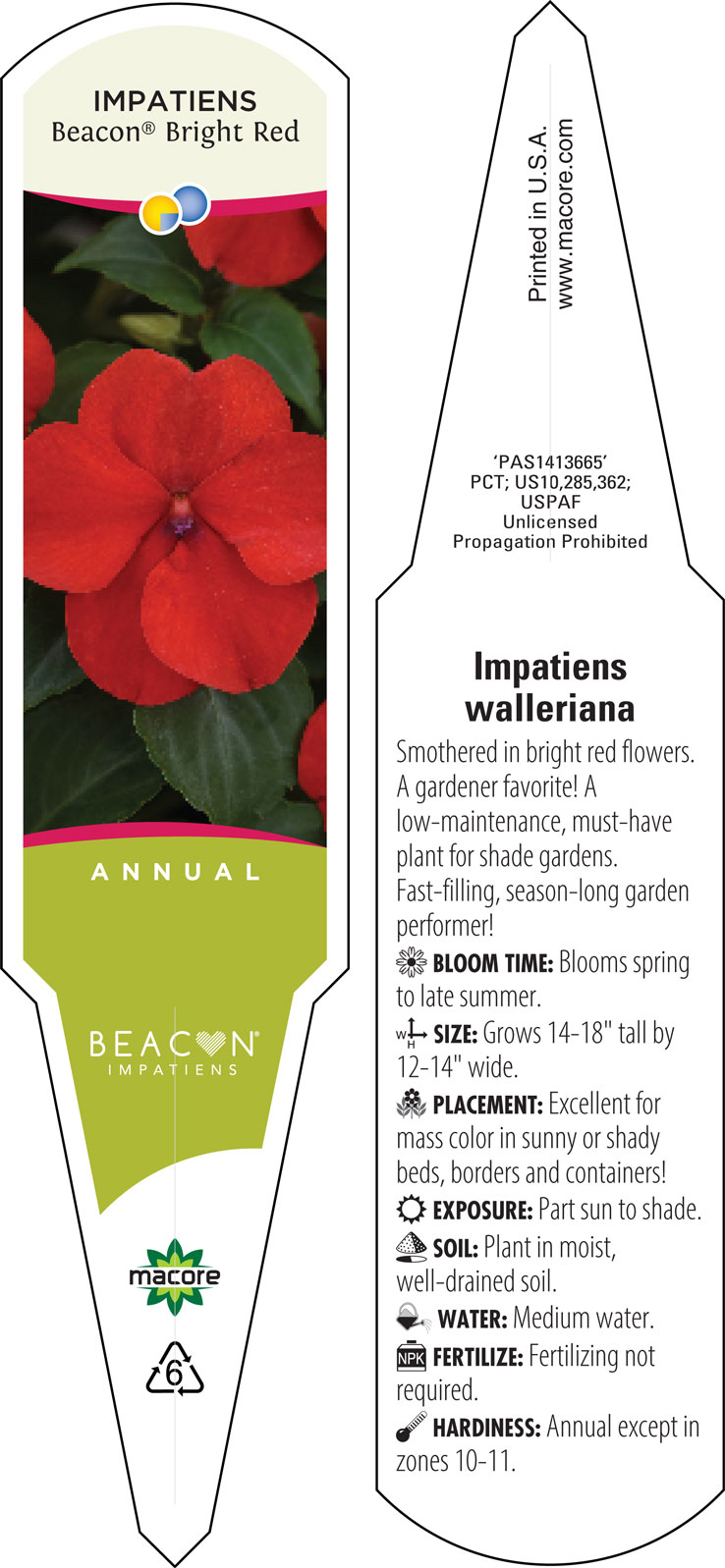 IMPATIENS
Beacon® Bright Red

ANNUAL

BEACON®
IMPATIENS

macore

6

Printed in U.S.A.
www.macore.com

'PAS1413665'
PCT; US10,285,362;
USPAF
Unlicensed
Propagation Prohibited

Impatiens walleriana

Smothered in bright red flowers. A gardener favorite! A low-maintenance, must-have plant for shade gardens. Fast-filling, season-long garden performer!

BLOOM TIME: Blooms spring to late summer.

W H SIZE: Grows 14-18" tall by 12-14" wide.

PLACEMENT: Excellent for mass color in sunny or shady beds, borders and containers!

EXPOSURE: Part sun to shade.

SOIL: Plant in moist, well-drained soil.

WATER: Medium water.

NPK FERTILIZE: Fertilizing not required.

HARDINESS: Annual except in zones 10-11.